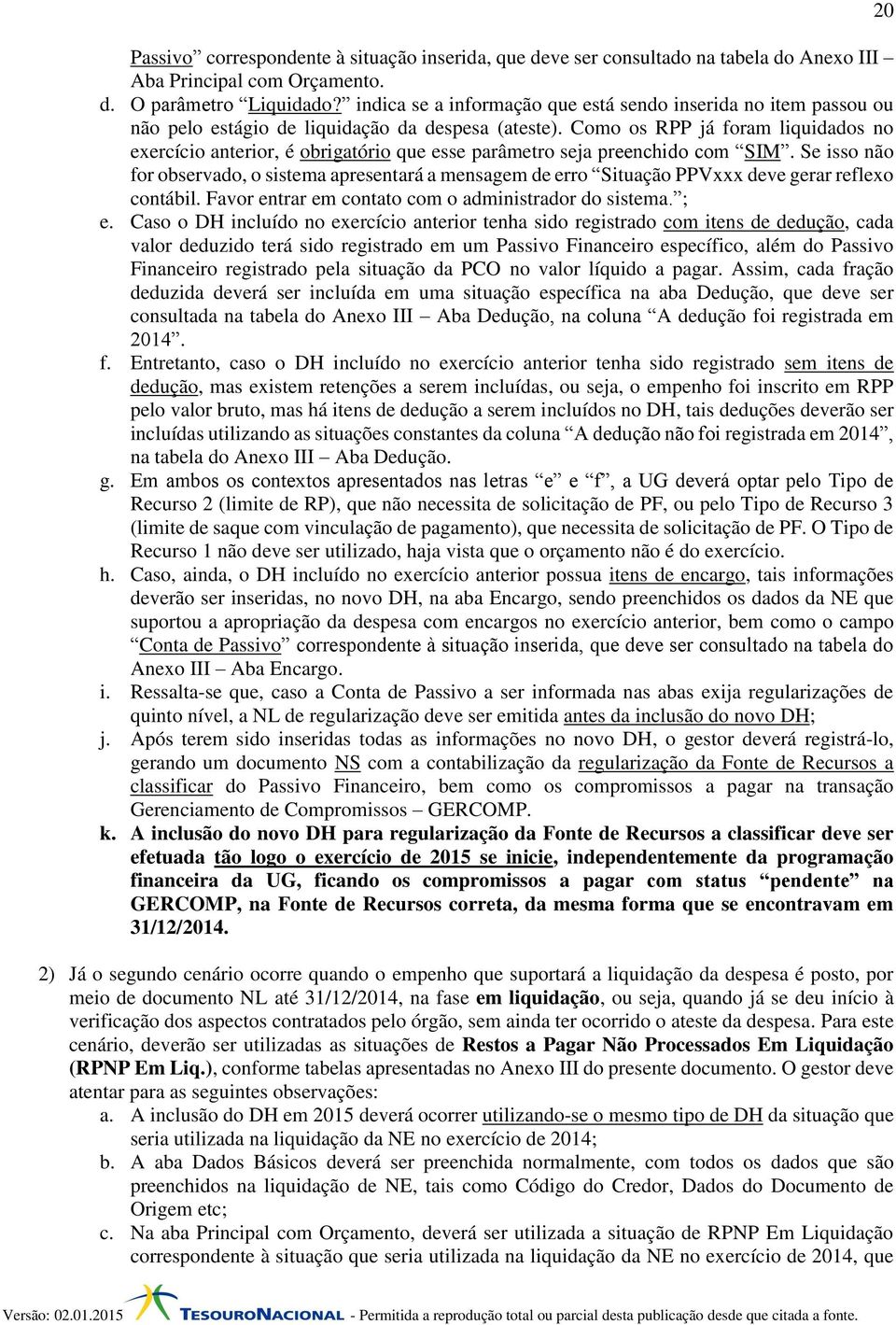 20

Passivo” correspondente à situação inserida, que deve ser consultado na tabela do Anexo III – Aba Principal com Orçamento.

d. O parâmetro “Liquidado?” indica se a informação que está sendo inserida no item passou ou não pelo estágio de liquidação da despesa (ateste). Como os RPP já foram liquidados no exercício anterior, é obrigatório que esse parâmetro seja preenchido com “SIM”. Se isso não for observado, o sistema apresentará a mensagem de erro “Situação PPVxxx deve gerar reflexo contábil. Favor entrar em contato com o administrador do sistema.”;

e. Caso o DH incluído no exercício anterior tenha sido registrado com itens de dedução, cada valor deduzido terá sido registrado em um Passivo Financeiro específico, além do Passivo Financeiro registrado pela situação da PCO no valor líquido a pagar. Assim, cada fração deduzida deverá ser incluída em uma situação específica na aba Dedução, que deve ser consultada na tabela do Anexo III – Aba Dedução, na coluna “A dedução foi registrada em 2014”.

f. Entretanto, caso o DH incluído no exercício anterior tenha sido registrado sem itens de dedução, mas existem retenções a serem incluídas, ou seja, o empenho foi inscrito em RPP pelo valor bruto, mas há itens de dedução a serem incluídos no DH, tais deduções deverão ser incluídas utilizando as situações constantes da coluna “A dedução não foi registrada em 2014”, na tabela do Anexo III – Aba Dedução.

g. Em ambos os contextos apresentados nas letras “e” e “f”, a UG deverá optar pelo Tipo de Recurso 2 (limite de RP), que não necessita de solicitação de PF, ou pelo Tipo de Recurso 3 (limite de saque com vinculação de pagamento), que necessita de solicitação de PF. O Tipo de Recurso 1 não deve ser utilizado, haja vista que o orçamento não é do exercício.

h. Caso, ainda, o DH incluído no exercício anterior possua itens de encargo, tais informações deverão ser inseridas, no novo DH, na aba Encargo, sendo preenchidos os dados da NE que suportou a apropriação da despesa com encargos no exercício anterior, bem como o campo “Conta de Passivo” correspondente à situação inserida, que deve ser consultado na tabela do Anexo III – Aba Encargo.

i. Ressalta-se que, caso a Conta de Passivo a ser informada nas abas exija regularizações de quinto nível, a NL de regularização deve ser emitida antes da inclusão do novo DH;

j. Após terem sido inseridas todas as informações no novo DH, o gestor deverá registrá-lo, gerando um documento NS com a contabilização da regularização da Fonte de Recursos a classificar do Passivo Financeiro, bem como os compromissos a pagar na transação Gerenciamento de Compromissos – GERCOMP.

k. A inclusão do novo DH para regularização da Fonte de Recursos a classificar deve ser efetuada tão logo o exercício de 2015 se inicie, independentemente da programação financeira da UG, ficando os compromissos a pagar com status “pendente” na GERCOMP, na Fonte de Recursos correta, da mesma forma que se encontravam em 31/12/2014.

2) Já o segundo cenário ocorre quando o empenho que suportará a liquidação da despesa é posto, por meio de documento NL até 31/12/2014, na fase em liquidação, ou seja, quando já se deu início à verificação dos aspectos contratados pelo órgão, sem ainda ter ocorrido o ateste da despesa. Para este cenário, deverão ser utilizadas as situações de Restos a Pagar Não Processados Em Liquidação (RPNP Em Liq.), conforme tabelas apresentadas no Anexo III do presente documento. O gestor deve atentar para as seguintes observações:

a. A inclusão do DH em 2015 deverá ocorrer utilizando-se o mesmo tipo de DH da situação que seria utilizada na liquidação da NE no exercício de 2014;

b. A aba Dados Básicos deverá ser preenchida normalmente, com todos os dados que são preenchidos na liquidação de NE, tais como Código do Credor, Dados do Documento de Origem etc;

c. Na aba Principal com Orçamento, deverá ser utilizada a situação de RPNP Em Liquidação correspondente à situação que seria utilizada na liquidação da NE no exercício de 2014, que

Versão: 02.01.2015 TESOURONACIONAL - Permitida a reprodução total ou parcial desta publicação desde que citada a fonte.